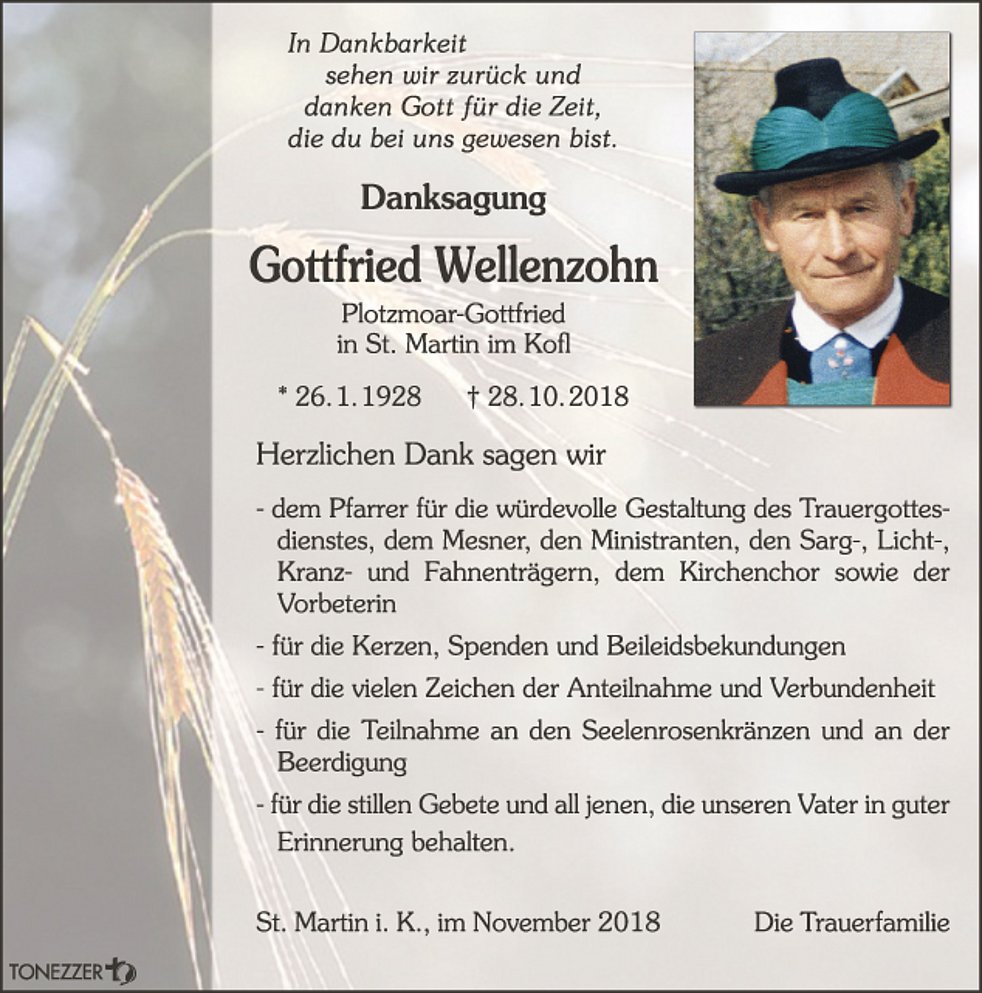 In Dankbarkeit
sehen wir zurück und
danken Gott für die Zeit,
die du bei uns gewesen bist.

Danksagung

Gottfried Wellenzohn

Plotzmoar-Gottfried
in St. Martin im Kofl

* 26. 1. 1928 † 28. 10. 2018

Herzlichen Dank sagen wir

- dem Pfarrer für die würdevolle Gestaltung des Trauergottesdienstes, dem Mesner, den Ministranten, den Sarg-, Licht-, Kranz- und Fahnenträgern, dem Kirchenchor sowie der Vorbeterin

- für die Kerzen, Spenden und Beileidsbekundungen

- für die vielen Zeichen der Anteilnahme und Verbundenheit

- für die Teilnahme an den Seelenrosenkränzen und an der Beerdigung

- für die stillen Gebete und all jenen, die unseren Vater in guter Erinnerung behalten.

St. Martin i. K., im November 2018 Die Trauerfamilie

TONEZZER